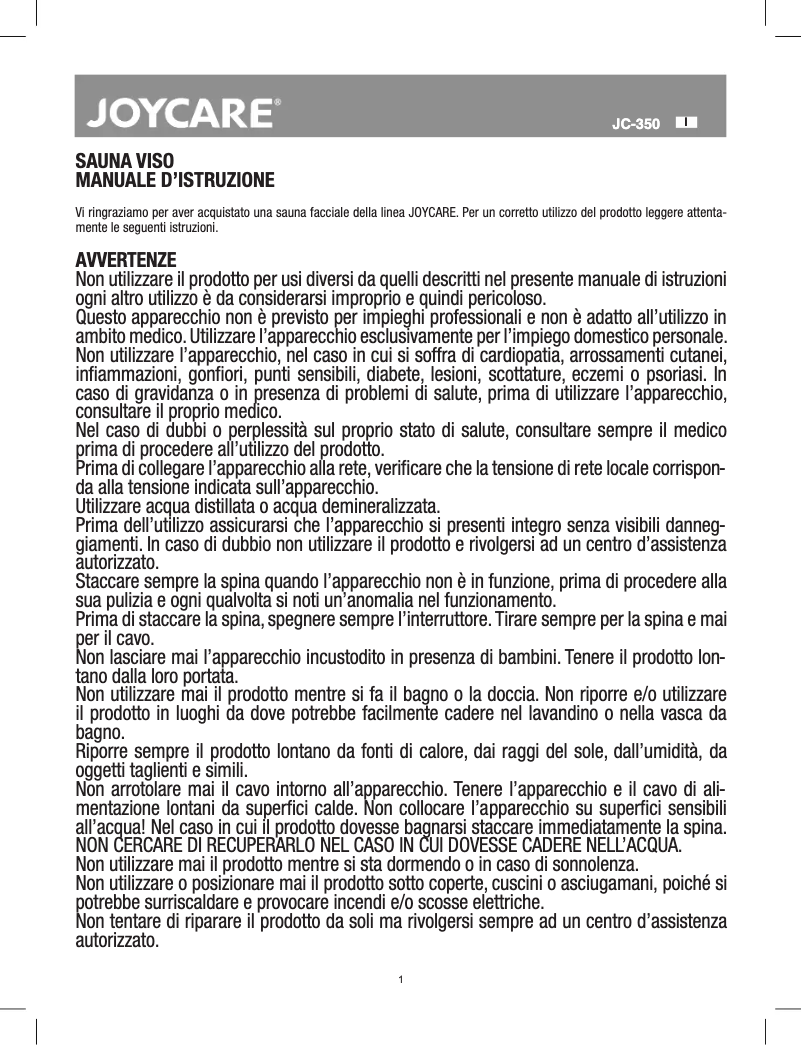 JOYCARE®

JC-350 I

SAUNA VISO
MANUALE D'ISTRUZIONE

Vi ringraziamo per aver acquistato una sauna facciale della linea JOYCARE. Per un corretto utilizzo del prodotto leggere attentamente le seguenti istruzioni.

AVVERTENZE
Non utilizzare il prodotto per usi diversi da quelli descritti nel presente manuale di istruzioni ogni altro utilizzo è da considerarsi improprio e quindi pericoloso.
Questo apparecchio non è previsto per impieghi professionali e non è adatto all'utilizzo in ambito medico. Utilizzare l'apparecchio esclusivamente per l'impiego domestico personale.
Non utilizzare l'apparecchio, nel caso in cui si soffra di cardiopatia, arrossamenti cutanei, infiammazioni, gonfiori, punti sensibili, diabete, lesioni, scottature, eczemi o psoriasi. In caso di gravidanza o in presenza di problemi di salute, prima di utilizzare l'apparecchio, consultare il proprio medico.
Nel caso di dubbi o perplessità sul proprio stato di salute, consultare sempre il medico prima di procedere all'utilizzo del prodotto.
Prima di collegare l'apparecchio alla rete, verificare che la tensione di rete locale corrisponda alla tensione indicata sull'apparecchio.
Utilizzare acqua distillata o acqua demineralizzata.
Prima dell'utilizzo assicurarsi che l'apparecchio si presenti integro senza visibili danneggiamenti. In caso di dubbio non utilizzare il prodotto e rivolgersi ad un centro d'assistenza autorizzato.
Staccare sempre la spina quando l'apparecchio non è in funzione, prima di procedere alla sua pulizia e ogni qualvolta si noti un'anomalia nel funzionamento.
Prima di staccare la spina, spegnere sempre l'interruttore. Tirare sempre per la spina e mai per il cavo.
Non lasciare mai l'apparecchio incustodito in presenza di bambini. Tenere il prodotto lontano dalla loro portata.
Non utilizzare mai il prodotto mentre si fa il bagno o la doccia. Non riporre e/o utilizzare il prodotto in luoghi da dove potrebbe facilmente cadere nel lavandino o nella vasca da bagno.
Riporre sempre il prodotto lontano da fonti di calore, dai raggi del sole, dall'umidità, da oggetti taglienti e simili.
Non arrotolare mai il cavo intorno all'apparecchio. Tenere l'apparecchio e il cavo di alimentazione lontani da superfici calde. Non collocare l'apparecchio su superfici sensibili all'acqua! Nel caso in cui il prodotto dovesse bagnarsi staccare immediatamente la spina. NON CERCARE DI RECUPERARLO NEL CASO IN CUI DOVESSE CADERE NELL'ACQUA.
Non utilizzare mai il prodotto mentre si sta dormendo o in caso di sonnolenza.
Non utilizzare o posizionare mai il prodotto sotto coperte, cuscini o asciugamani, poiché si potrebbe surriscaldare e provocare incendi e/o scosse elettriche.
Non tentare di riparare il prodotto da soli ma rivolgersi sempre ad un centro d'assistenza autorizzato.

1